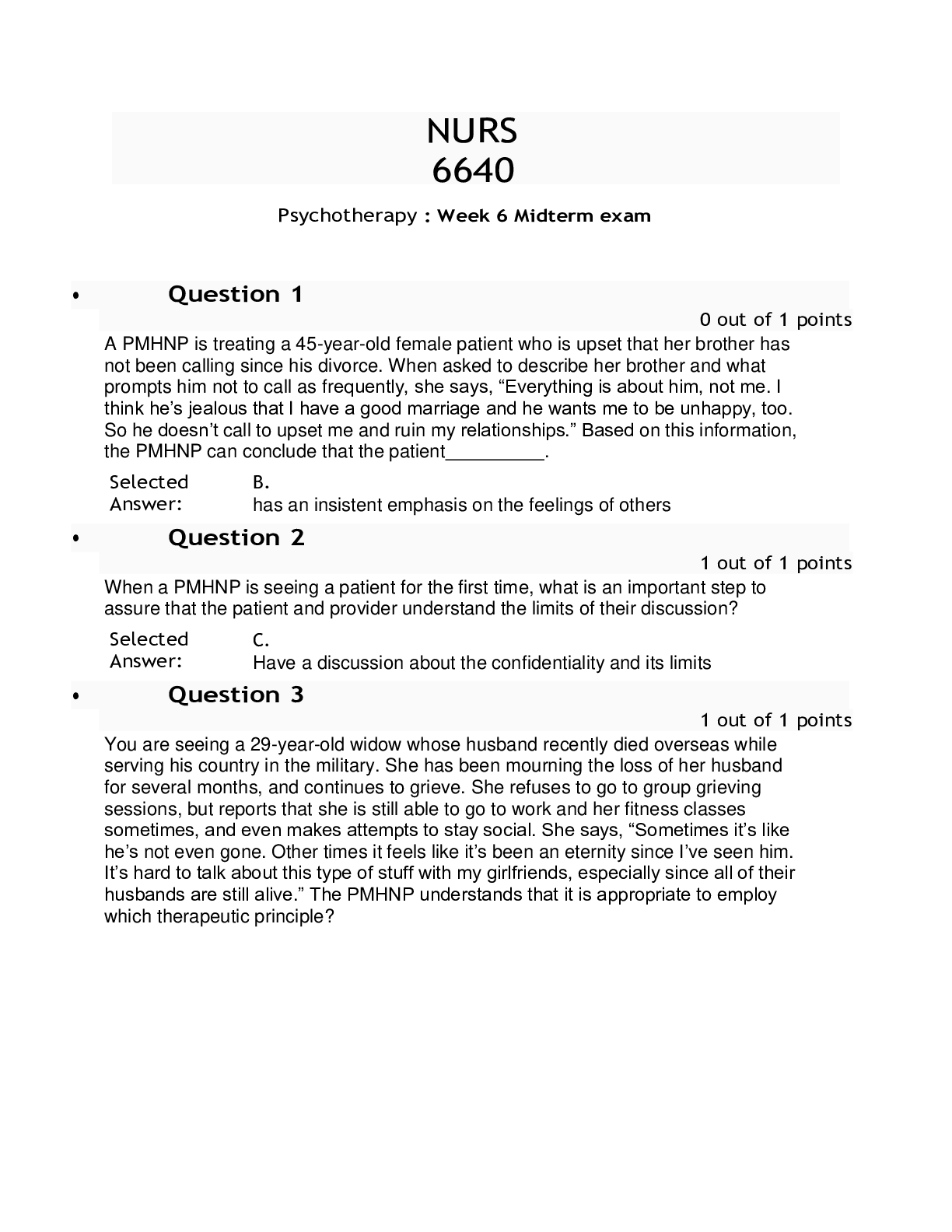 NURS
6640

Psychotherapy : Week 6 Midterm exam

• Question 1

0 out of 1 points

A PMHNP is treating a 45-year-old female patient who is upset that her brother has not been calling since his divorce. When asked to describe her brother and what prompts him not to call as frequently, she says, "Everything is about him, not me. I think he's jealous that I have a good marriage and he wants me to be unhappy, too. So he doesn't call to upset me and ruin my relationships." Based on this information, the PMHNP can conclude that the patient____.

Selected Answer: B.
has an insistent emphasis on the feelings of others

• Question 2

1 out of 1 points

When a PMHNP is seeing a patient for the first time, what is an important step to assure that the patient and provider understand the limits of their discussion?

Selected Answer: C.
Have a discussion about the confidentiality and its limits

• Question 3

1 out of 1 points

You are seeing a 29-year-old widow whose husband recently died overseas while serving his country in the military. She has been mourning the loss of her husband for several months, and continues to grieve. She refuses to go to group grieving sessions, but reports that she is still able to go to work and her fitness classes sometimes, and even makes attempts to stay social. She says, "Sometimes it's like he's not even gone. Other times it feels like it's been an eternity since I've seen him. It's hard to talk about this type of stuff with my girlfriends, especially since all of their husbands are still alive." The PMHNP understands that it is appropriate to employ which therapeutic principle?